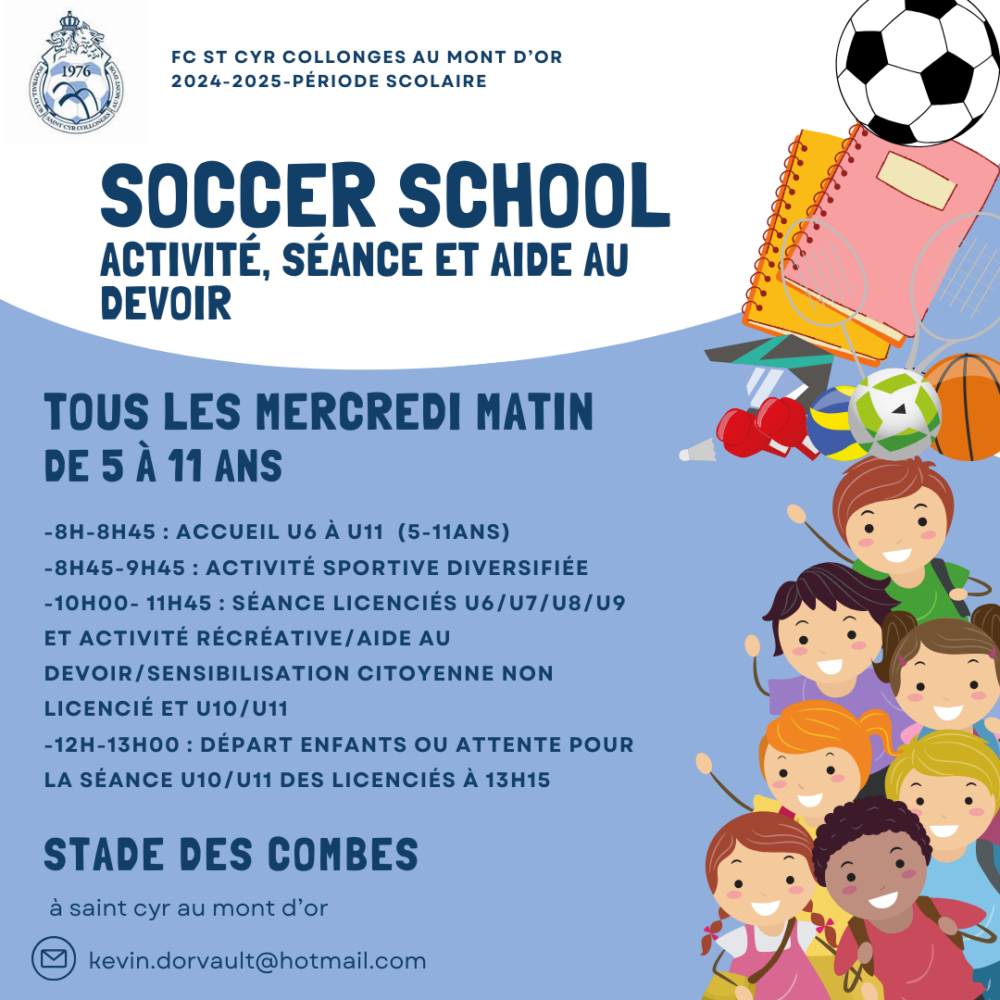 1976
FOOTBALL CLUB SAINT CYR COLLONGES AU MONT D'OR

FC ST CYR COLLONGES AU MONT D'OR
2024-2025-PÉRIODE SCOLAIRE

SOCCER SCHOOL
ACTIVITÉ, SÉANCE ET AIDE AU DEVOIR

TOUS LES MERCREDI MATIN
DE 5 À 11 ANS

-8H-8H45 : ACCUEIL U6 À U11 (5-11ANS)
-8H45-9H45 : ACTIVITÉ SPORTIVE DIVERSIFIÉE
-10H00- 11H45 : SÉANCE LICENCIÉS U6/U7/U8/U9 ET ACTIVITÉ RÉCRÉATIVE/AIDE AU DEVOIR/SENSIBILISATION CITOYENNE NON LICENCIÉ ET U10/U11
-12H-13H00 : DÉPART ENFANTS OU ATTENTE POUR LA SÉANCE U10/U11 DES LICENCIÉS À 13H15

STADE DES COMBES

à saint cyr au mont d'or

kevin.dorvault@hotmail.com